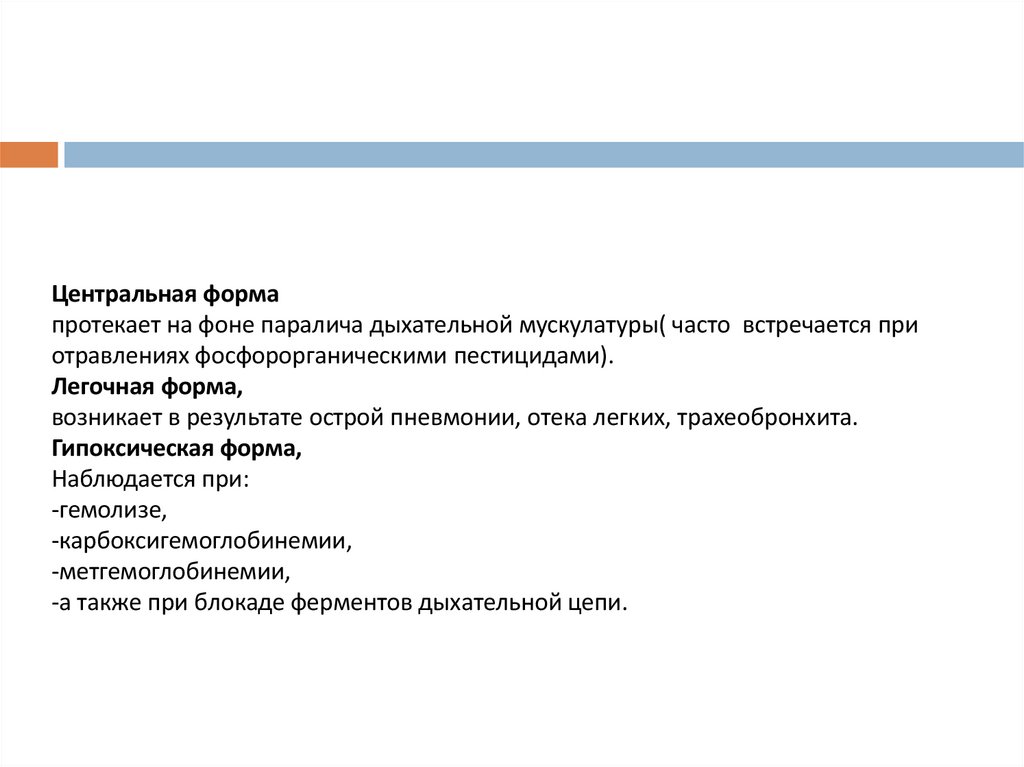 Центральная форма
протекает на фоне паралича дыхательной мускулатуры( часто встречается при отравлениях фосфорорганическими пестицидами).
Легочная форма,
возникает в результате острой пневмонии, отека легких, трахеобронхита.
Гипоксическая форма,
Наблюдается при:
-гемолизе,
-карбоксигемоглобинемии,
-метгемоглобинемии,
-а также при блокаде ферментов дыхательной цепи.